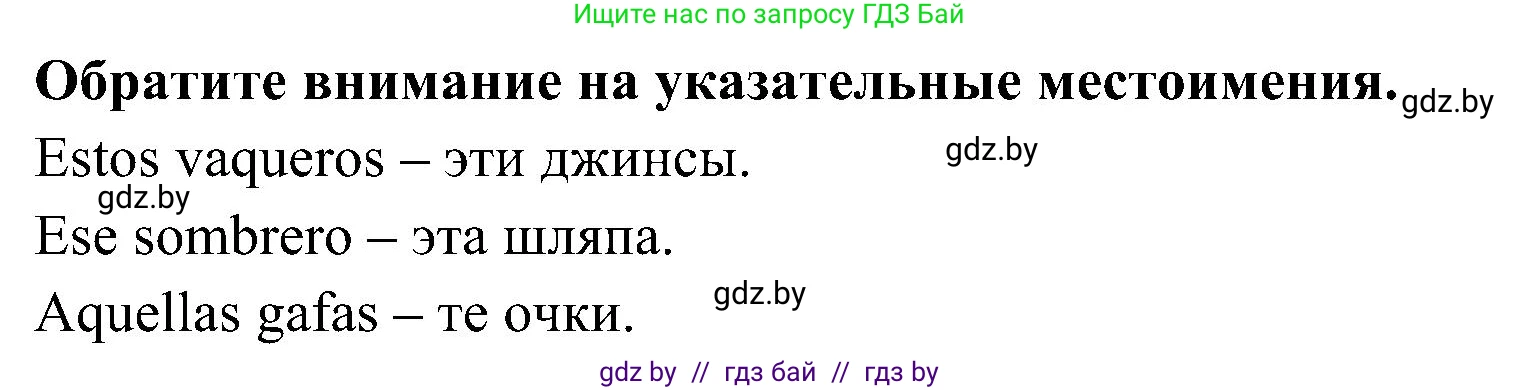 Ищите нас по запросу ГДЗ Бай

**Обратите внимание на указательные местоимения.** gdz.by

Estos vaqueros – эти джинсы. gdz.by

gdz.by

Ese sombrero – эта шляпа.

Aquellas gafas – те очки. gdz.by

gdz by // гдз бай // гдз by